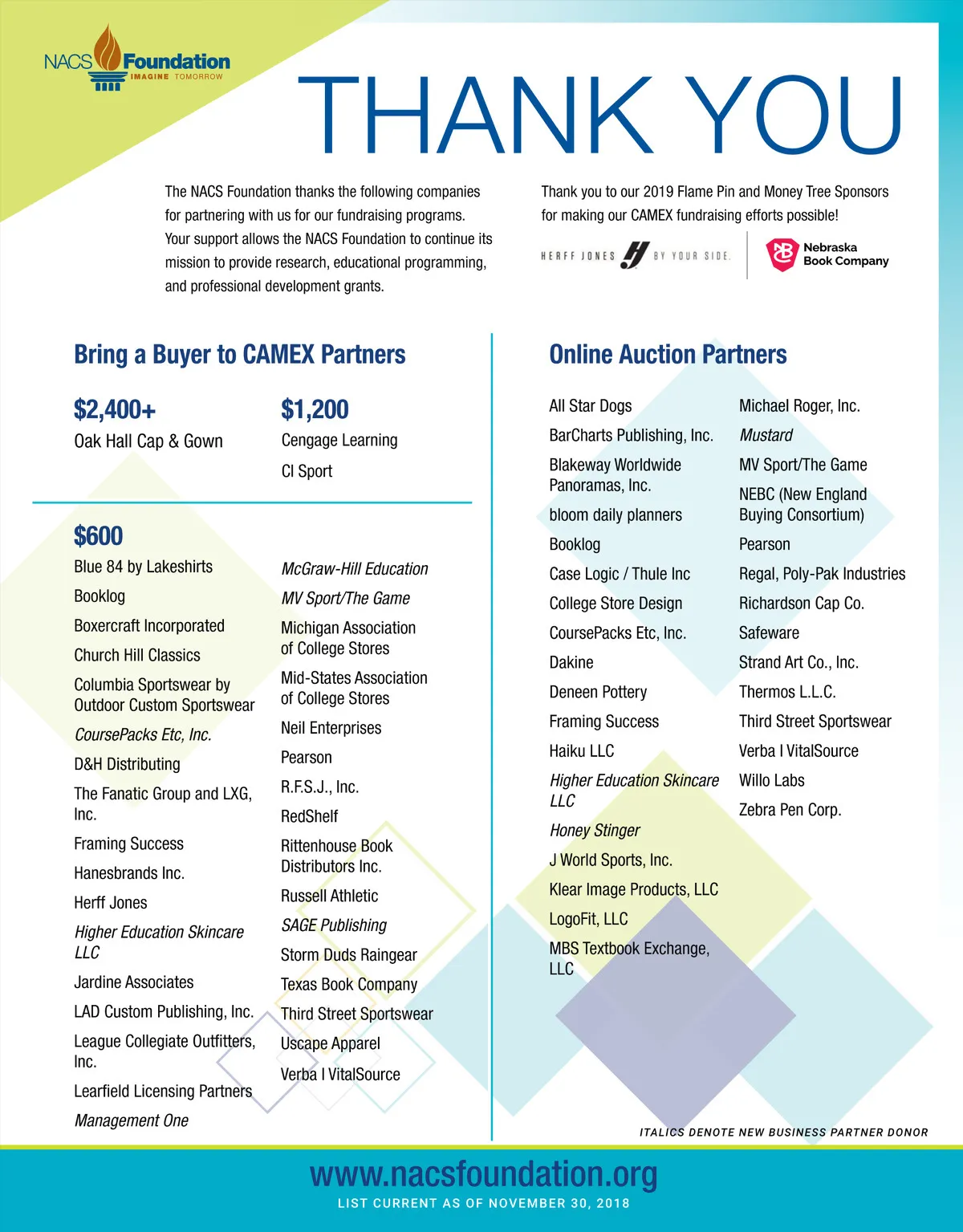 NACS Foundation
IMAGINE TOMORROW

THANK YOU

The NACS Foundation thanks the following companies for partnering with us for our fundraising programs. Your support allows the NACS Foundation to continue its mission to provide research, educational programming, and professional development grants.

Thank you to our 2019 Flame Pin and Money Tree Sponsors for making our CAMEX fundraising efforts possible!

HERFF JONES BY YOUR SIDE.

Nebraska Book Company

Bring a Buyer to CAMEX Partners

$2,400+
Oak Hall Cap & Gown

$1,200
Cengage Learning
CI Sport

$600
Blue 84 by Lakeshirts
Booklog
Boxercraft Incorporated
Church Hill Classics
Columbia Sportswear by Outdoor Custom Sportswear
CoursePacks Etc, Inc.
D&H Distributing
The Fanatic Group and LXG, Inc.
Framing Success
Hanesbrands Inc.
Herff Jones
Higher Education Skincare LLC
Jardine Associates
LAD Custom Publishing, Inc.
League Collegiate Outfitters, Inc.
Learfield Licensing Partners
Management One

McGraw-Hill Education
MV Sport/The Game
Michigan Association of College Stores
Mid-States Association of College Stores
Neil Enterprises
Pearson
R.F.S.J., Inc.
RedShelf
Rittenhouse Book Distributors Inc.
Russell Athletic
SAGE Publishing
Storm Duds Raingear
Texas Book Company
Third Street Sportswear
Uscape Apparel
Verba I VitalSource

Online Auction Partners

All Star Dogs
BarCharts Publishing, Inc.
Blakeway Worldwide Panoramas, Inc.
bloom daily planners
Booklog
Case Logic / Thule Inc
College Store Design
CoursePacks Etc, Inc.
Dakine
Deneen Pottery
Framing Success
Haiku LLC
Higher Education Skincare LLC
Honey Stinger
J World Sports, Inc.
Klear Image Products, LLC
LogoFit, LLC
MBS Textbook Exchange, LLC

Michael Roger, Inc.
Mustard
MV Sport/The Game
NEBC (New England Buying Consortium)
Pearson
Regal, Poly-Pak Industries
Richardson Cap Co.
Safeware
Strand Art Co., Inc.
Thermos L.L.C.
Third Street Sportswear
Verba I VitalSource
Willo Labs
Zebra Pen Corp.

ITALICS DENOTE NEW BUSINESS PARTNER DONOR

www.nacsfoundation.org
LIST CURRENT AS OF NOVEMBER 30, 2018